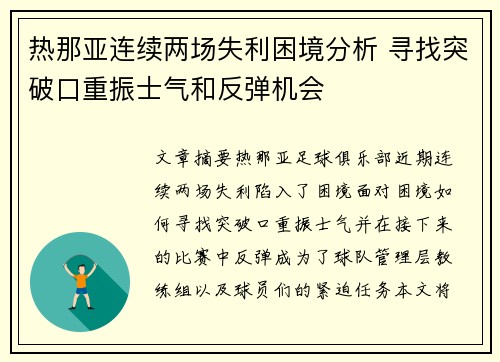 热那亚连续两场失利困境分析 寻找突破口重振士气和反弹机会

文章摘要热那亚足球俱乐部近期连续两场失利陷入了困境面对困境如何寻找突破口重振士气并在接下来的比赛中反弹成为了球队管理层教练组以及球员们的紧迫任务本文将